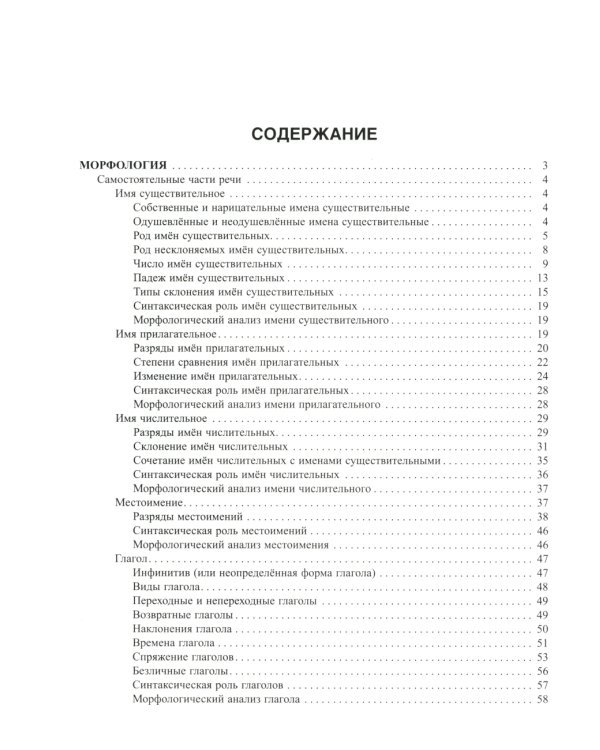 СОДЕРЖАНИЕ

МОРФОЛОГИЯ 3
Самостоятельные части речи 4
Имя существительное 4
Собственные и нарицательные имена существительные 4
Одушевлённые и неодушевлённые имена существительные 4
Род имён существительных 5
Род несклоняемых имён существительных 8
Число имён существительных 9
Падеж имён существительных 13
Типы склонения имён существительных 15
Синтаксическая роль имён существительных 19
Морфологический анализ имени существительного 19
Имя прилагательное 19
Разряды имён прилагательных 20
Степени сравнения имён прилагательных 22
Изменение имён прилагательных 24
Синтаксическая роль имён прилагательных 28
Морфологический анализ имени прилагательного 28
Имя числительное 29
Разряды имён числительных 29
Склонение имён числительных 31
Сочетание имён числительных с именами существительными 35
Синтаксическая роль имён числительных 36
Морфологический анализ имени числительного 37
Местоимение 37
Разряды местоимений 38
Синтаксическая роль местоимений 46
Морфологический анализ местоимения 46
Глагол 47
Инфинитив (или неопределённая форма глагола) 47
Виды глагола 48
Переходные и непереходные глаголы 49
Возвратные глаголы 49
Наклонения глагола 50
Времена глагола 51
Спряжение глаголов 53
Безличные глаголы 56
Синтаксическая роль глаголов 57
Морфологический анализ глагола 58